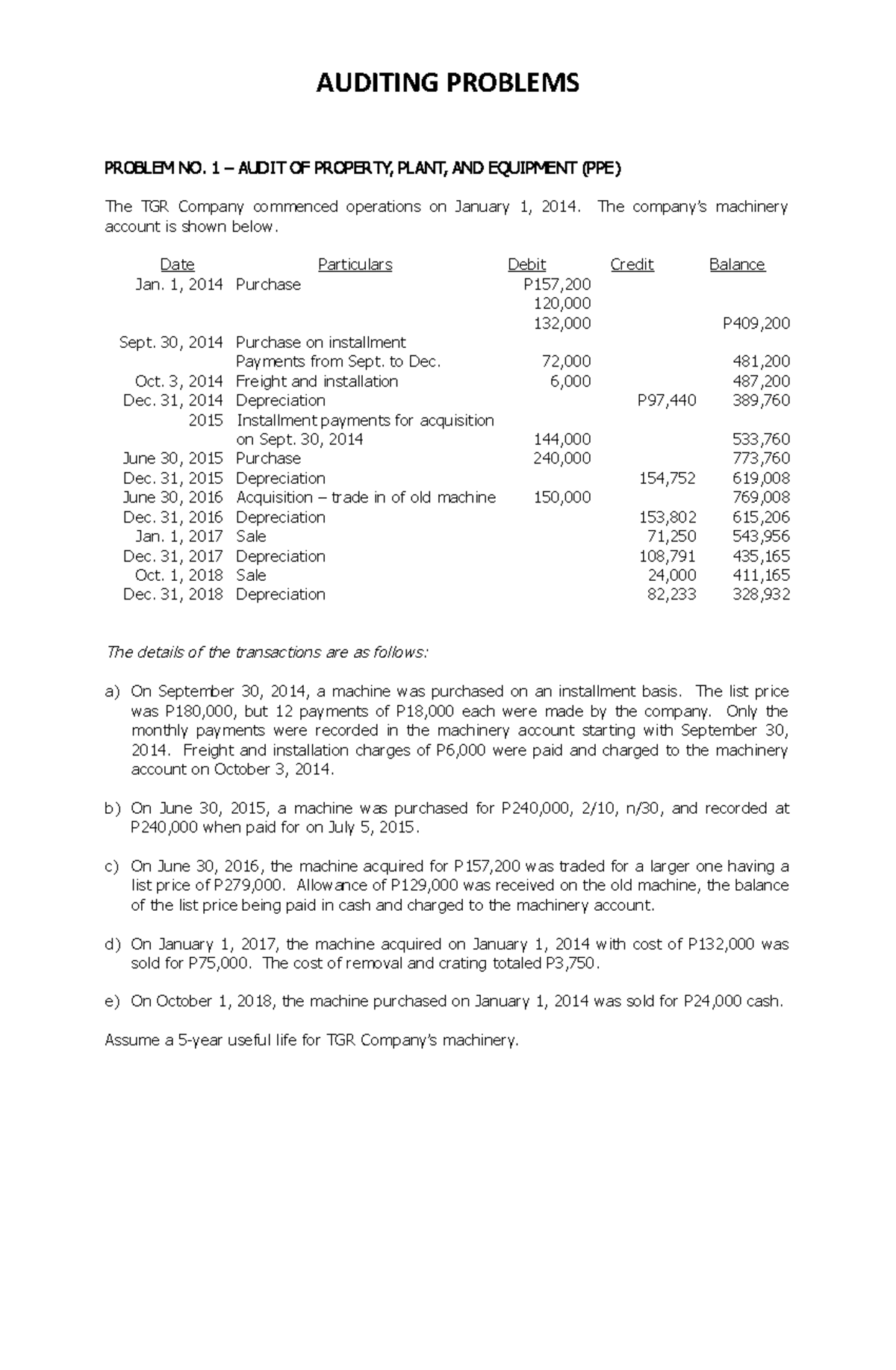 AUDITING PROBLEMS

PROBLEM NO. 1 – AUDIT OF PROPERTY, PLANT, AND EQUIPMENT (PPE)

The TGR Company commenced operations on January 1, 2014. The company's machinery account is shown below.

| Date | Particulars | Debit | Credit | Balance |
|---|---|---|---|---|
| Jan. 1, 2014 | Purchase | P157,200 | | |
| | | 120,000 | | |
| | | 132,000 | | P409,200 |
| Sept. 30, 2014 | Purchase on installment | | | |
| | Payments from Sept. to Dec. | 72,000 | | 481,200 |
| Oct. 3, 2014 | Freight and installation | 6,000 | | 487,200 |
| Dec. 31, 2014 | Depreciation | | P97,440 | 389,760 |
| 2015 | Installment payments for acquisition | | | |
| | on Sept. 30, 2014 | 144,000 | | 533,760 |
| June 30, 2015 | Purchase | 240,000 | | 773,760 |
| Dec. 31, 2015 | Depreciation | | 154,752 | 619,008 |
| June 30, 2016 | Acquisition – trade in of old machine | 150,000 | | 769,008 |
| Dec. 31, 2016 | Depreciation | | 153,802 | 615,206 |
| Jan. 1, 2017 | Sale | | 71,250 | 543,956 |
| Dec. 31, 2017 | Depreciation | | 108,791 | 435,165 |
| Oct. 1, 2018 | Sale | | 24,000 | 411,165 |
| Dec. 31, 2018 | Depreciation | | 82,233 | 328,932 |

The details of the transactions are as follows:

a) On September 30, 2014, a machine was purchased on an installment basis. The list price was P180,000, but 12 payments of P18,000 each were made by the company. Only the monthly payments were recorded in the machinery account starting with September 30, 2014. Freight and installation charges of P6,000 were paid and charged to the machinery account on October 3, 2014.

b) On June 30, 2015, a machine was purchased for P240,000, 2/10, n/30, and recorded at P240,000 when paid for on July 5, 2015.

c) On June 30, 2016, the machine acquired for P157,200 was traded for a larger one having a list price of P279,000. Allowance of P129,000 was received on the old machine, the balance of the list price being paid in cash and charged to the machinery account.

d) On January 1, 2017, the machine acquired on January 1, 2014 with cost of P132,000 was sold for P75,000. The cost of removal and crating totaled P3,750.

e) On October 1, 2018, the machine purchased on January 1, 2014 was sold for P24,000 cash.

Assume a 5-year useful life for TGR Company's machinery.